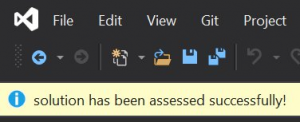 File Edit View Git Project

solution has been assessed successfully!